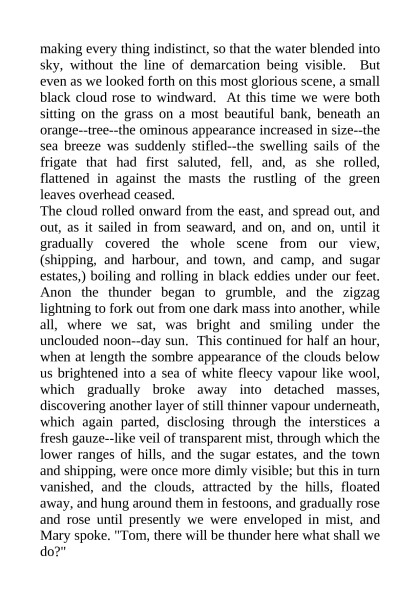 making every thing indistinct, so that the water blended into sky, without the line of demarcation being visible. But even as we looked forth on this most glorious scene, a small black cloud rose to windward. At this time we were both sitting on the grass on a most beautiful bank, beneath an orange--tree--the ominous appearance increased in size--the sea breeze was suddenly stifled--the swelling sails of the frigate that had first saluted, fell, and, as she rolled, flattened in against the masts the rustling of the green leaves overhead ceased.
The cloud rolled onward from the east, and spread out, and out, as it sailed in from seaward, and on, and on, until it gradually covered the whole scene from our view, (shipping, and harbour, and town, and camp, and sugar estates,) boiling and rolling in black eddies under our feet. Anon the thunder began to grumble, and the zigzag lightning to fork out from one dark mass into another, while all, where we sat, was bright and smiling under the unclouded noon--day sun. This continued for half an hour, when at length the sombre appearance of the clouds below us brightened into a sea of white fleecy vapour like wool, which gradually broke away into detached masses, discovering another layer of still thinner vapour underneath, which again parted, disclosing through the interstices a fresh gauze--like veil of transparent mist, through which the lower ranges of hills, and the sugar estates, and the town and shipping, were once more dimly visible; but this in turn vanished, and the clouds, attracted by the hills, floated away, and hung around them in festoons, and gradually rose and rose until presently we were enveloped in mist, and Mary spoke. "Tom, there will be thunder here what shall we do?"